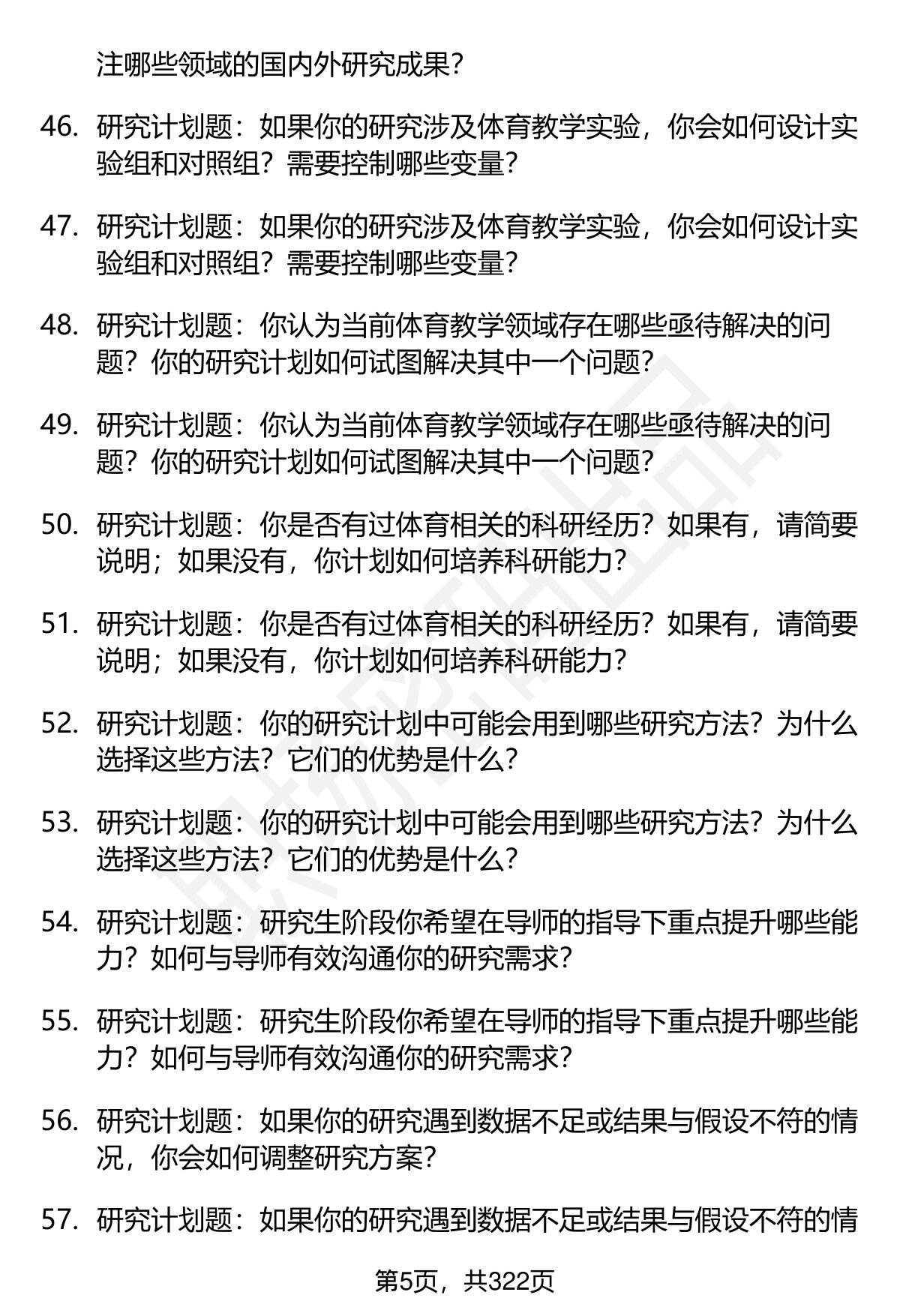 注哪些领域的国内外研究成果?

46. 研究计划题：如果你的研究涉及体育教学实验，你会如何设计实验组和对照组？需要控制哪些变量?

47. 研究计划题：如果你的研究涉及体育教学实验，你会如何设计实验组和对照组？需要控制哪些变量?

48. 研究计划题：你认为当前体育教学领域存在哪些亟待解决的问题？你的研究计划如何试图解决其中一个问题?

49. 研究计划题：你认为当前体育教学领域存在哪些亟待解决的问题？你的研究计划如何试图解决其中一个问题?

50. 研究计划题：你是否有过体育相关的科研经历？如果有，请简要说明；如果没有，你计划如何培养科研能力?

51. 研究计划题：你是否有过体育相关的科研经历？如果有，请简要说明；如果没有，你计划如何培养科研能力?

52. 研究计划题：你的研究计划中可能会用到哪些研究方法？为什么选择这些方法？它们的优势是什么?

53. 研究计划题：你的研究计划中可能会用到哪些研究方法？为什么选择这些方法？它们的优势是什么?

54. 研究计划题：研究生阶段你希望在导师的指导下重点提升哪些能力？如何与导师有效沟通你的研究需求?

55. 研究计划题：研究生阶段你希望在导师的指导下重点提升哪些能力？如何与导师有效沟通你的研究需求?

56. 研究计划题：如果你的研究遇到数据不足或结果与假设不符的情况，你会如何调整研究方案?

57. 研究计划题：如果你的研究遇到数据不足或结果与假设不符的情

第5页，共322页